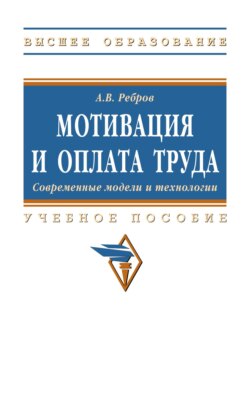 ВЫСШЕЕ ОБРАЗОВАНИЕ

А.В. Ребров

МОТИВАЦИЯ И ОПЛАТА ТРУДА

Современные модели и технологии

УЧЕБНОЕ ПОСОБИЕ